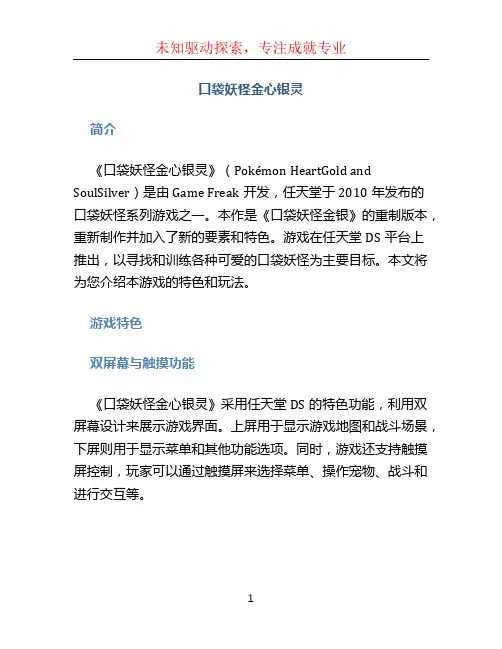 未知驱动探索，专注成就专业

口袋妖怪金心银灵

简介

《口袋妖怪金心银灵》（Pokémon HeartGold and SoulSilver）是由 Game Freak 开发，任天堂于 2010 年发布的口袋妖怪系列游戏之一。本作是《口袋妖怪金银》的重制版本，重新制作并加入了新的要素和特色。游戏在任天堂 DS 平台上推出，以寻找和训练各种可爱的口袋妖怪为主要目标。本文将为您介绍本游戏的特色和玩法。

游戏特色

双屏幕与触摸功能

《口袋妖怪金心银灵》采用任天堂 DS 的特色功能，利用双屏幕设计来展示游戏界面。上屏用于显示游戏地图和战斗场景，下屏则用于显示菜单和其他功能选项。同时，游戏还支持触摸屏控制，玩家可以通过触摸屏来选择菜单、操作宠物、战斗和进行交互等。

1